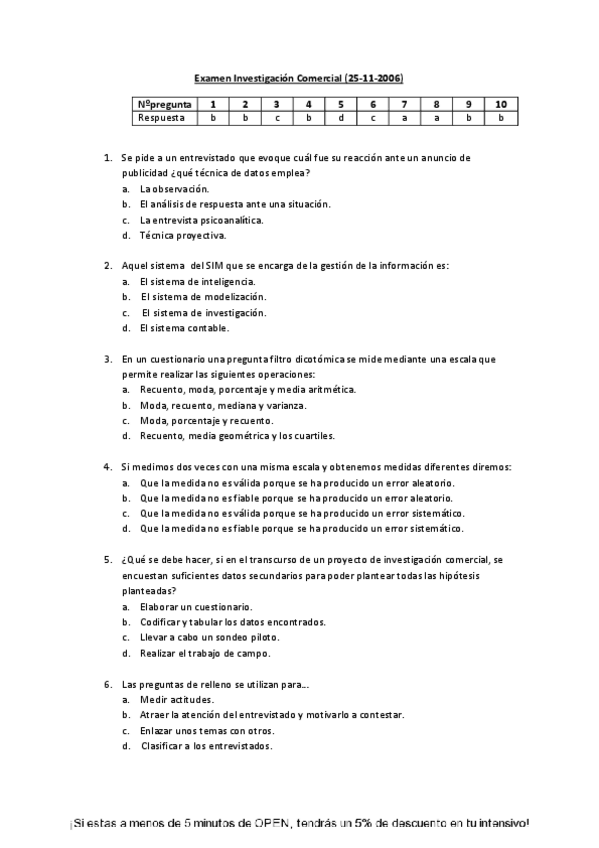 Examen Investigación Comercial (25-11-2006)

| Nºpregunta | 1 | 2 | 3 | 4 | 5 | 6 | 7 | 8 | 9 | 10 |
|---|---|---|---|---|---|---|---|---|---|---|
| Respuesta | b | b | c | b | d | c | a | a | b | b |

1. Se pide a un entrevistado que evoque cuál fue su reacción ante un anuncio de publicidad ¿qué técnica de datos emplea?
a. La observación.
b. El análisis de respuesta ante una situación.
c. La entrevista psicoanalítica.
d. Técnica proyectiva.

2. Aquel sistema del SIM que se encarga de la gestión de la información es:
a. El sistema de inteligencia.
b. El sistema de modelización.
c. El sistema de investigación.
d. El sistema contable.

3. En un cuestionario una pregunta filtro dicotómica se mide mediante una escala que permite realizar las siguientes operaciones:
a. Recuento, moda, porcentaje y media aritmética.
b. Moda, recuento, mediana y varianza.
c. Moda, porcentaje y recuento.
d. Recuento, media geométrica y los cuartiles.

4. Si medimos dos veces con una misma escala y obtenemos medidas diferentes diremos:
a. Que la medida no es válida porque se ha producido un error aleatorio.
b. Que la medida no es fiable porque se ha producido un error aleatorio.
c. Que la medida no es válida porque se ha producido un error sistemático.
d. Que la medida no es fiable porque se ha producido un error sistemático.

5. ¿Qué se debe hacer, si en el transcurso de un proyecto de investigación comercial, se encuestan suficientes datos secundarios para poder plantear todas las hipótesis planteadas?
a. Elaborar un cuestionario.
b. Codificar y tabular los datos encontrados.
c. Llevar a cabo un sondeo piloto.
d. Realizar el trabajo de campo.

6. Las preguntas de relleno se utilizan para…
a. Medir actitudes.
b. Atraer la atención del entrevistado y motivarlo a contestar.
c. Enlazar unos temas con otros.
d. Clasificar a los entrevistados.

¡Si estas a menos de 5 minutos de OPEN, tendrás un 5% de descuento en tu intensivo!